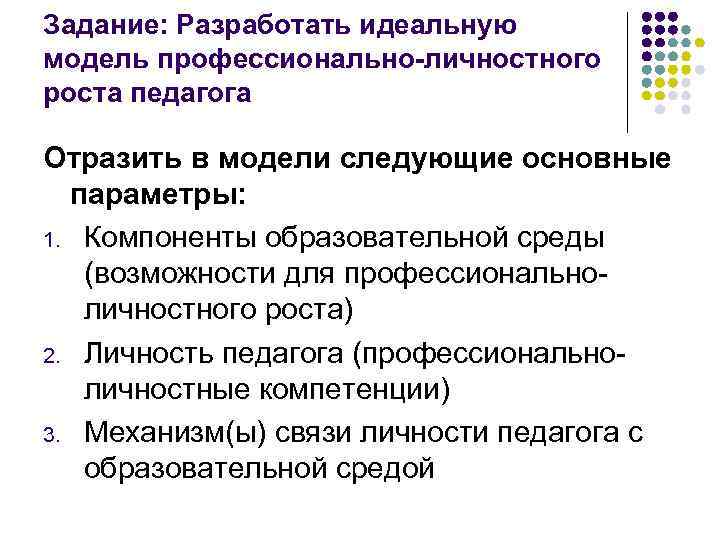 Задание: Разработать идеальную модель профессионально-личностного роста педагога

Отразить в модели следующие основные параметры:

1. Компоненты образовательной среды (возможности для профессионально-личностного роста)
2. Личность педагога (профессионально-личностные компетенции)
3. Механизм(ы) связи личности педагога с образовательной средой